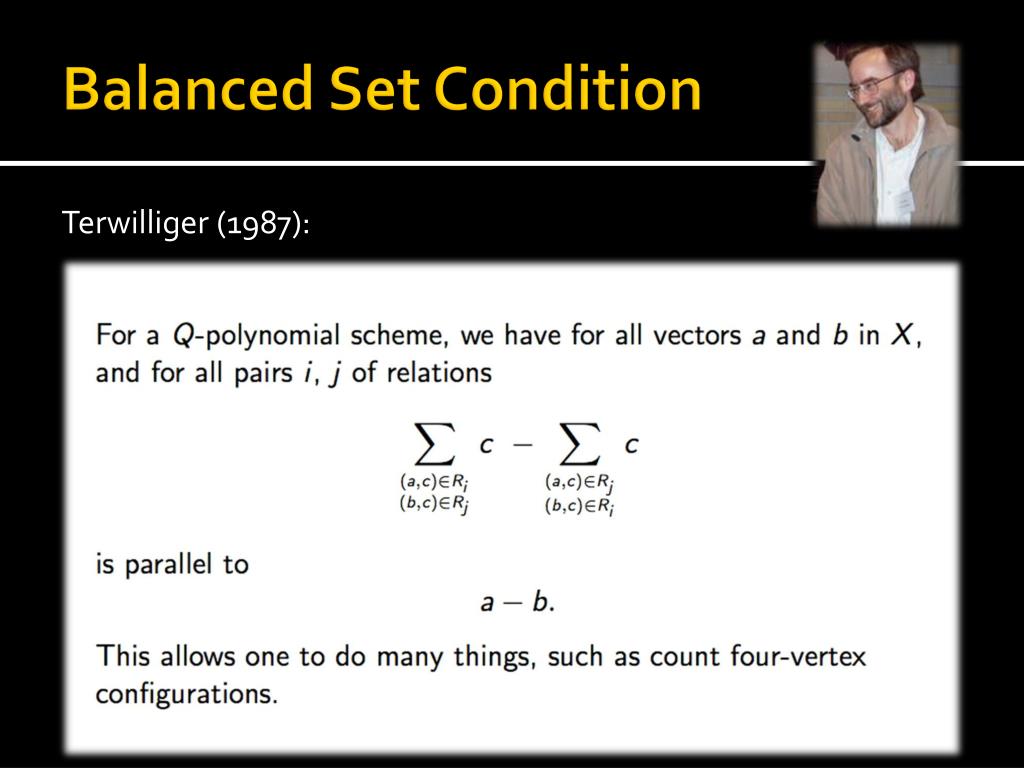 Balanced Set Condition

Terwilliger (1987):

For a $Q$-polynomial scheme, we have for all vectors $a$ and $b$ in $X$, and for all pairs $i$, $j$ of relations

$$\sum_{\substack{(a,c)\in R_i \\ (b,c)\in R_j}} c - \sum_{\substack{(a,c)\in R_j \\ (b,c)\in R_i}} c$$

is parallel to

$$a - b.$$

This allows one to do many things, such as count four-vertex configurations.